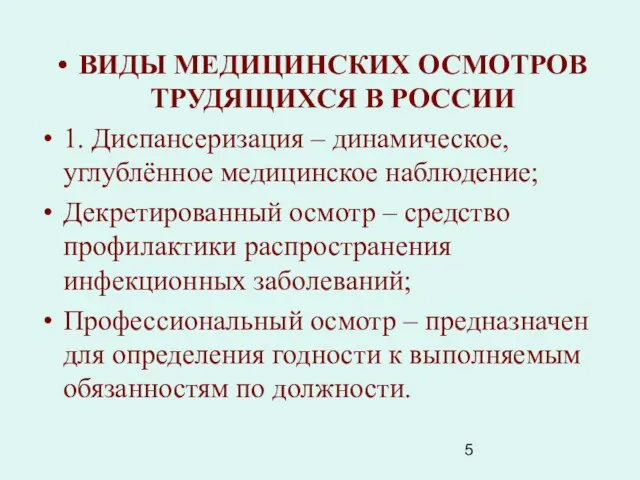 • ВИДЫ МЕДИЦИНСКИХ ОСМОТРОВ ТРУДЯЩИХСЯ В РОССИИ

• 1. Диспансеризация – динамическое, углублённое медицинское наблюдение;

• Декретированный осмотр – средство профилактики распространения инфекционных заболеваний;

• Профессиональный осмотр – предназначен для определения годности к выполняемым обязанностям по должности.

5